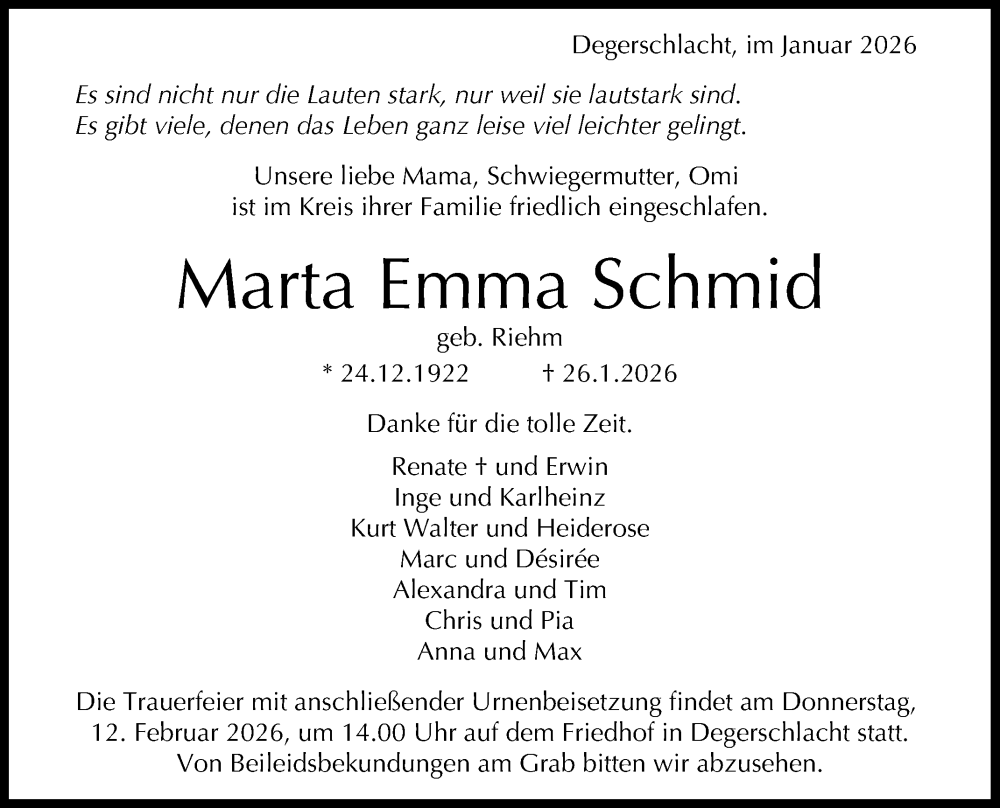 Degerschlacht, im Januar 2026

Es sind nicht nur die Lauten stark, nur weil sie lautstark sind.
Es gibt viele, denen das Leben ganz leise viel leichter gelingt.

Unsere liebe Mama, Schwiegermutter, Omi
ist im Kreis ihrer Familie friedlich eingeschlafen.

Marta Emma Schmid

geb. Riehm

* 24.12.1922 † 26.1.2026

Danke für die tolle Zeit.

Renate † und Erwin
Inge und Karlheinz
Kurt Walter und Heiderose
Marc und Désirée
Alexandra und Tim
Chris und Pia
Anna und Max

Die Trauerfeier mit anschließender Urnenbeisetzung findet am Donnerstag, 12. Februar 2026, um 14.00 Uhr auf dem Friedhof in Degerschlacht statt. Von Beileidsbekundungen am Grab bitten wir abzusehen.